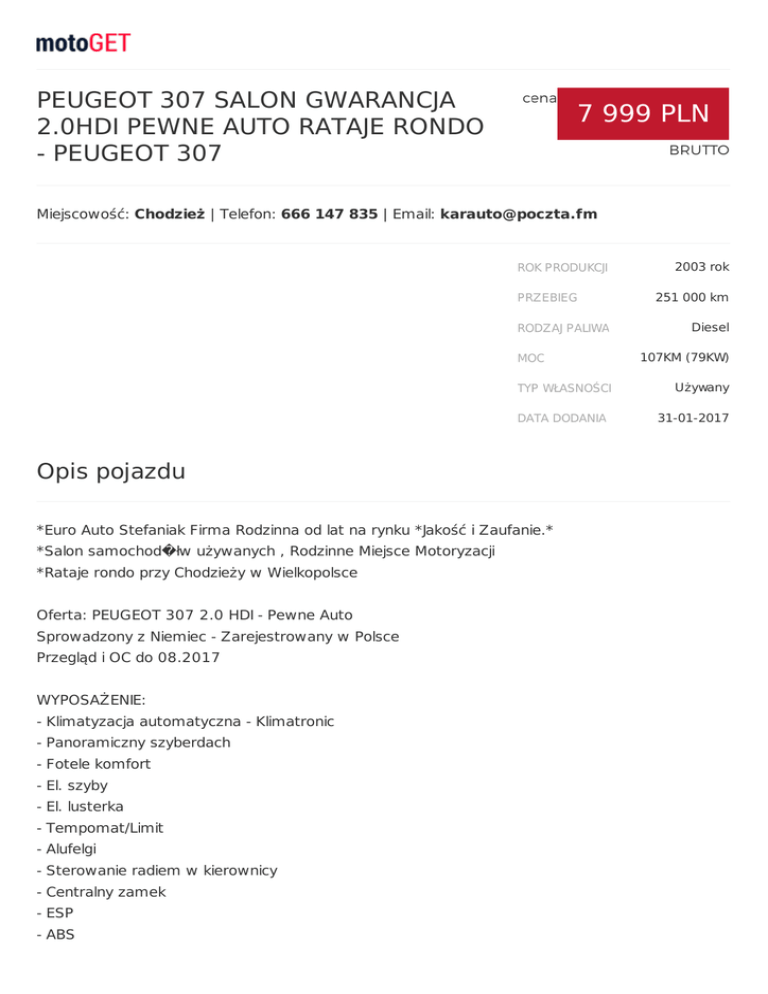 motoGET

PEUGEOT 307 SALON GWARANCJA 2.0HDI PEWNE AUTO RATAJE RONDO - PEUGEOT 307

cena 7 999 PLN
BRUTTO

Miejscowość: Chodzież | Telefon: 666 147 835 | Email: karauto@poczta.fm

| ROK PRODUKCJI | 2003 rok |
|---|---|
| PRZEBIEG | 251 000 km |
| RODZAJ PALIWA | Diesel |
| MOC | 107KM (79KW) |
| TYP WŁASNOŚCI | Używany |
| DATA DODANIA | 31-01-2017 |

Opis pojazdu

*Euro Auto Stefaniak Firma Rodzinna od lat na rynku *Jakość i Zaufanie.*
*Salon samochod�łw używanych , Rodzinne Miejsce Motoryzacji
*Rataje rondo przy Chodzieży w Wielkopolsce

Oferta: PEUGEOT 307 2.0 HDI - Pewne Auto
Sprowadzony z Niemiec - Zarejestrowany w Polsce
Przegląd i OC do 08.2017

WYPOSAŻENIE:
- Klimatyzacja automatyczna - Klimatronic
- Panoramiczny szyberdach
- Fotele komfort
- El. szyby
- El. lusterka
- Tempomat/Limit
- Alufelgi
- Sterowanie radiem w kierownicy
- Centralny zamek
- ESP
- ABS